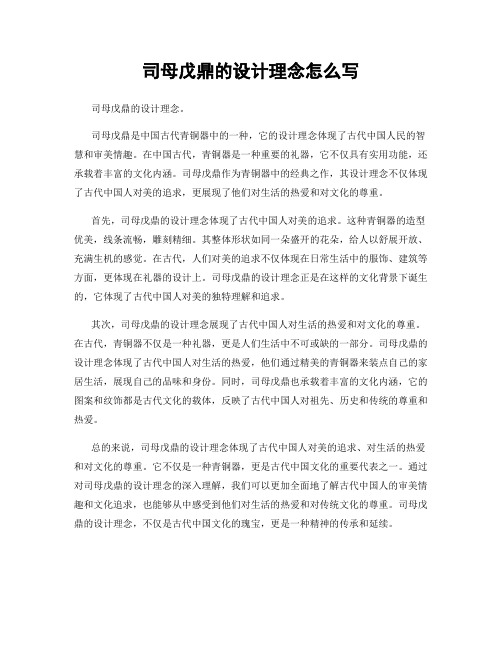 司母戊鼎的设计理念怎么写

司母戊鼎的设计理念。

司母戊鼎是中国古代青铜器中的一种，它的设计理念体现了古代中国人民的智慧和审美情趣。在中国古代，青铜器是一种重要的礼器，它不仅具有实用功能，还承载着丰富的文化内涵。司母戊鼎作为青铜器中的经典之作，其设计理念不仅体现了古代中国人对美的追求，更展现了他们对生活的热爱和对文化的尊重。

首先，司母戊鼎的设计理念体现了古代中国人对美的追求。这种青铜器的造型优美，线条流畅，雕刻精细。其整体形状如同一朵盛开的花朵，给人以舒展开放、充满生机的感觉。在古代，人们对美的追求不仅体现在日常生活中的服饰、建筑等方面，更体现在礼器的设计上。司母戊鼎的设计理念正是在这样的文化背景下诞生的，它体现了古代中国人对美的独特理解和追求。

其次，司母戊鼎的设计理念展现了古代中国人对生活的热爱和对文化的尊重。在古代，青铜器不仅是一种礼器，更是人们生活中不可或缺的一部分。司母戊鼎的设计理念体现了古代中国人对生活的热爱，他们通过精美的青铜器来装点自己的家居生活，展现自己的品味和身份。同时，司母戊鼎也承载着丰富的文化内涵，它的图案和纹饰都是古代文化的载体，反映了古代中国人对祖先、历史和传统的尊重和热爱。

总的来说，司母戊鼎的设计理念体现了古代中国人对美的追求、对生活的热爱和对文化的尊重。它不仅是一种青铜器，更是古代中国文化的重要代表之一。通过对司母戊鼎的设计理念的深入理解，我们可以更加全面地了解古代中国人的审美情趣和文化追求，也能够从中感受到他们对生活的热爱和对传统文化的尊重。司母戊鼎的设计理念，不仅是古代中国文化的瑰宝，更是一种精神的传承和延续。